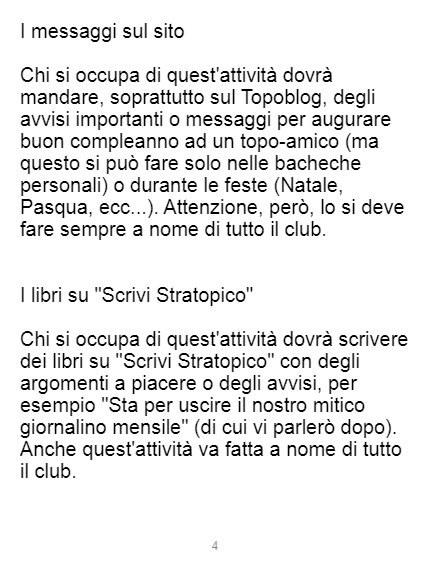 I messaggi sul sito

Chi si occupa di quest'attività dovrà mandare, soprattutto sul Topoblog, degli avvisi importanti o messaggi per augurare buon compleanno ad un topo-amico (ma questo si può fare solo nelle bacheche personali) o durante le feste (Natale, Pasqua, ecc...). Attenzione, però, lo si deve fare sempre a nome di tutto il club.

I libri su "Scrivi Stratopico"

Chi si occupa di quest'attività dovrà scrivere dei libri su "Scrivi Stratopico" con degli argomenti a piacere o degli avvisi, per esempio "Sta per uscire il nostro mitico giornalino mensile" (di cui vi parlerò dopo). Anche quest'attività va fatta a nome di tutto il club.

4